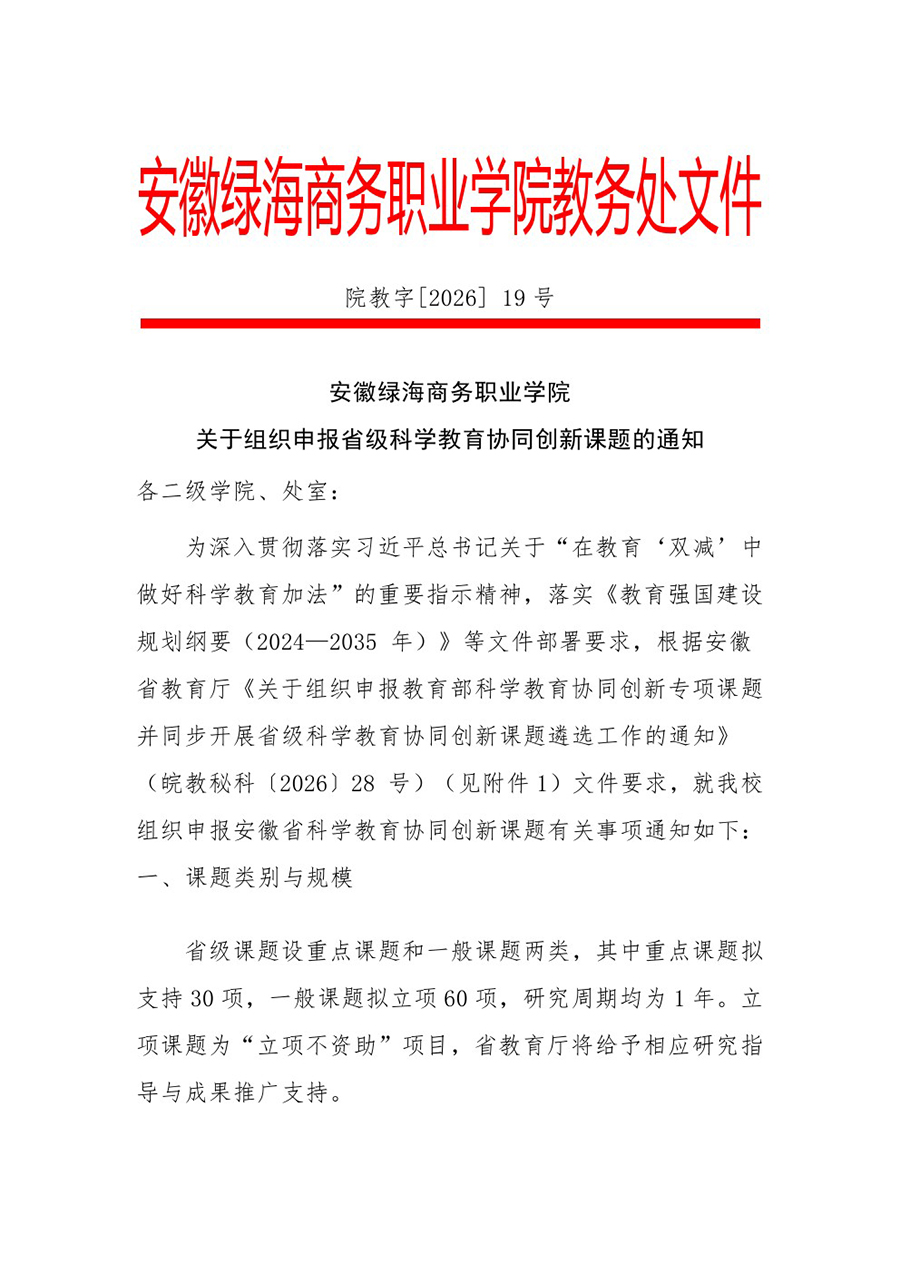 安徽绿海商务职业学院教务处文件

院教字[2026] 19 号

安徽绿海商务职业学院
关于组织申报省级科学教育协同创新课题的通知

各二级学院、处室：

为深入贯彻落实习近平总书记关于“在教育‘双减’中做好科学教育加法”的重要指示精神，落实《教育强国建设规划纲要（2024—2035 年）》等文件部署要求，根据安徽省教育厅《关于组织申报教育部科学教育协同创新专项课题并同步开展省级科学教育协同创新课题遴选工作的通知》（皖教秘科〔2026〕28 号）（见附件 1）文件要求，就我校组织申报安徽省科学教育协同创新课题有关事项通知如下：

一、课题类别与规模

省级课题设重点课题和一般课题两类，其中重点课题拟支持 30 项，一般课题拟立项 60 项，研究周期均为 1 年。立项课题为“立项不资助”项目，省教育厅将给予相应研究指导与成果推广支持。